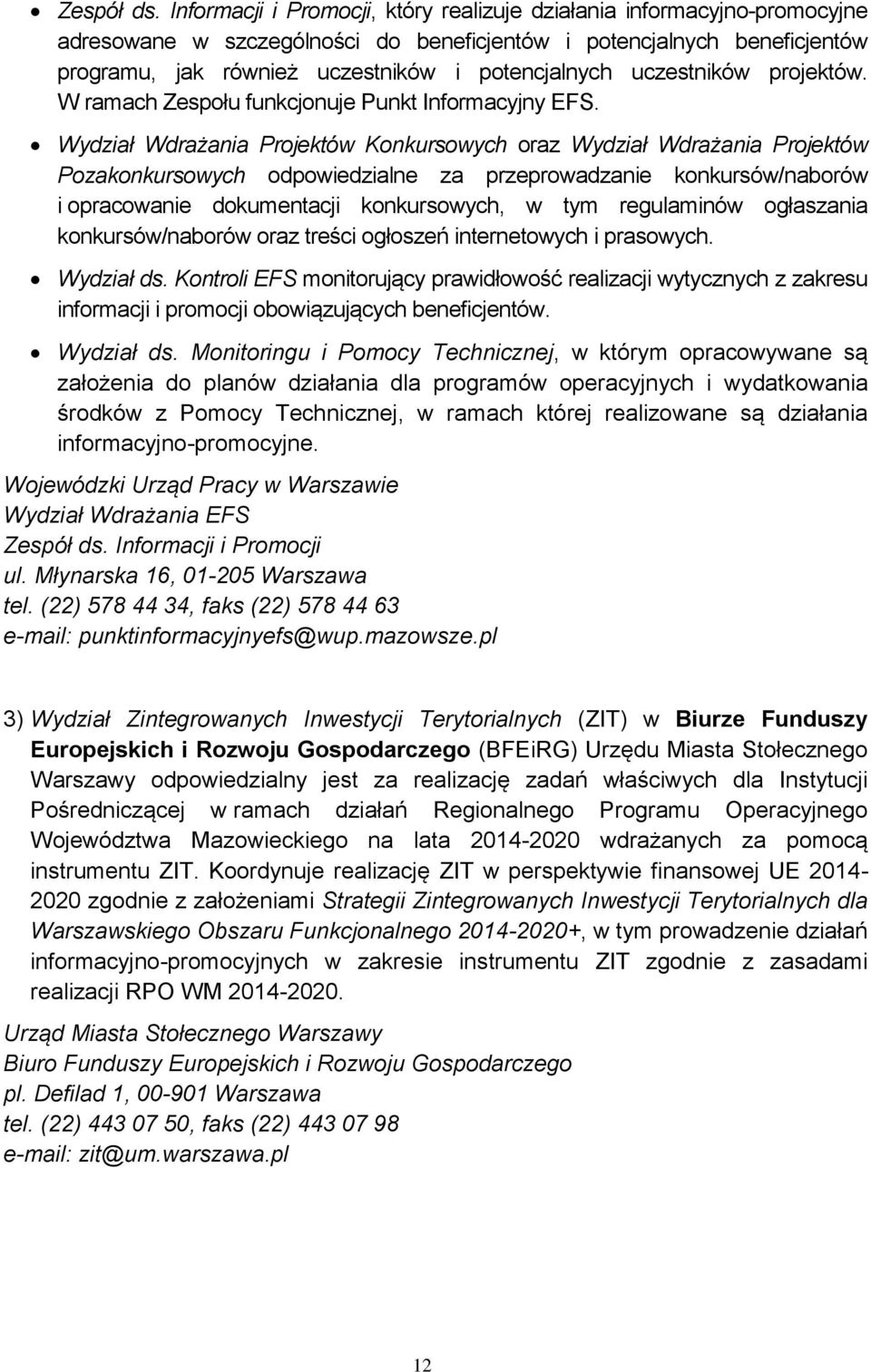 • Zespół ds. Informacji i Promocji, który realizuje działania informacyjno-promocyjne adresowane w szczególności do beneficjentów i potencjalnych beneficjentów programu, jak również uczestników i potencjalnych uczestników projektów. W ramach Zespołu funkcjonuje Punkt Informacyjny EFS.

• Wydział Wdrażania Projektów Konkursowych oraz Wydział Wdrażania Projektów Pozakonkursowych odpowiedzialne za przeprowadzanie konkursów/naborów i opracowanie dokumentacji konkursowych, w tym regulaminów ogłaszania konkursów/naborów oraz treści ogłoszeń internetowych i prasowych.

• Wydział ds. Kontroli EFS monitorujący prawidłowość realizacji wytycznych z zakresu informacji i promocji obowiązujących beneficjentów.

• Wydział ds. Monitoringu i Pomocy Technicznej, w którym opracowywane są założenia do planów działania dla programów operacyjnych i wydatkowania środków z Pomocy Technicznej, w ramach której realizowane są działania informacyjno-promocyjne.

Wojewódzki Urząd Pracy w Warszawie
Wydział Wdrażania EFS
Zespół ds. Informacji i Promocji
ul. Młynarska 16, 01-205 Warszawa
tel. (22) 578 44 34, faks (22) 578 44 63
e-mail: punktinformacyjnyefs@wup.mazowsze.pl

3) Wydział Zintegrowanych Inwestycji Terytorialnych (ZIT) w Biurze Funduszy Europejskich i Rozwoju Gospodarczego (BFEiRG) Urzędu Miasta Stołecznego Warszawy odpowiedzialny jest za realizację zadań właściwych dla Instytucji Pośredniczącej w ramach działań Regionalnego Programu Operacyjnego Województwa Mazowieckiego na lata 2014-2020 wdrażanych za pomocą instrumentu ZIT. Koordynuje realizację ZIT w perspektywie finansowej UE 2014-2020 zgodnie z założeniami Strategii Zintegrowanych Inwestycji Terytorialnych dla Warszawskiego Obszaru Funkcjonalnego 2014-2020+, w tym prowadzenie działań informacyjno-promocyjnych w zakresie instrumentu ZIT zgodnie z zasadami realizacji RPO WM 2014-2020.

Urząd Miasta Stołecznego Warszawy
Biuro Funduszy Europejskich i Rozwoju Gospodarczego
pl. Defilad 1, 00-901 Warszawa
tel. (22) 443 07 50, faks (22) 443 07 98
e-mail: zit@um.warszawa.pl

12